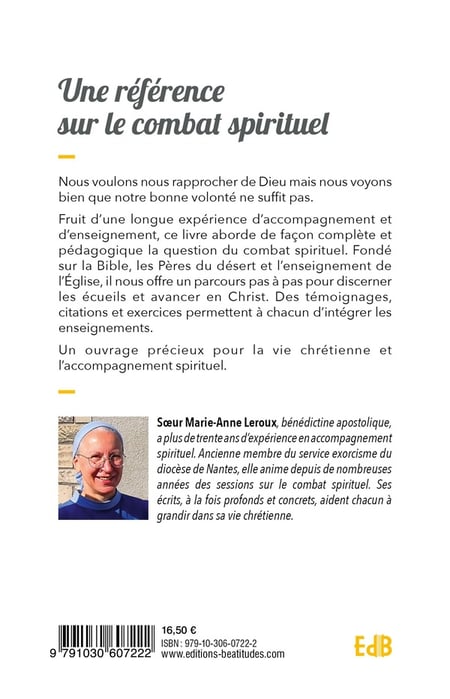 Une référence sur le combat spirituel

Nous voulons nous rapprocher de Dieu mais nous voyons bien que notre bonne volonté ne suffit pas.

Fruit d'une longue expérience d'accompagnement et d'enseignement, ce livre aborde de façon complète et pédagogique la question du combat spirituel. Fondé sur la Bible, les Pères du désert et l'enseignement de l'Église, il nous offre un parcours pas à pas pour discerner les écueils et avancer en Christ. Des témoignages, citations et exercices permettent à chacun d'intégrer les enseignements.

Un ouvrage précieux pour la vie chrétienne et l'accompagnement spirituel.

Sœur Marie-Anne Leroux, bénédictine apostolique, a plus de trente ans d'expérience en accompagnement spirituel. Ancienne membre du service exorcisme du diocèse de Nantes, elle anime depuis de nombreuses années des sessions sur le combat spirituel. Ses écrits, à la fois profonds et concrets, aident chacun à grandir dans sa vie chrétienne.

9 791030 607222

16,50 €
ISBN : 979-10-306-0722-2
www.editions-beatitudes.com

EdB